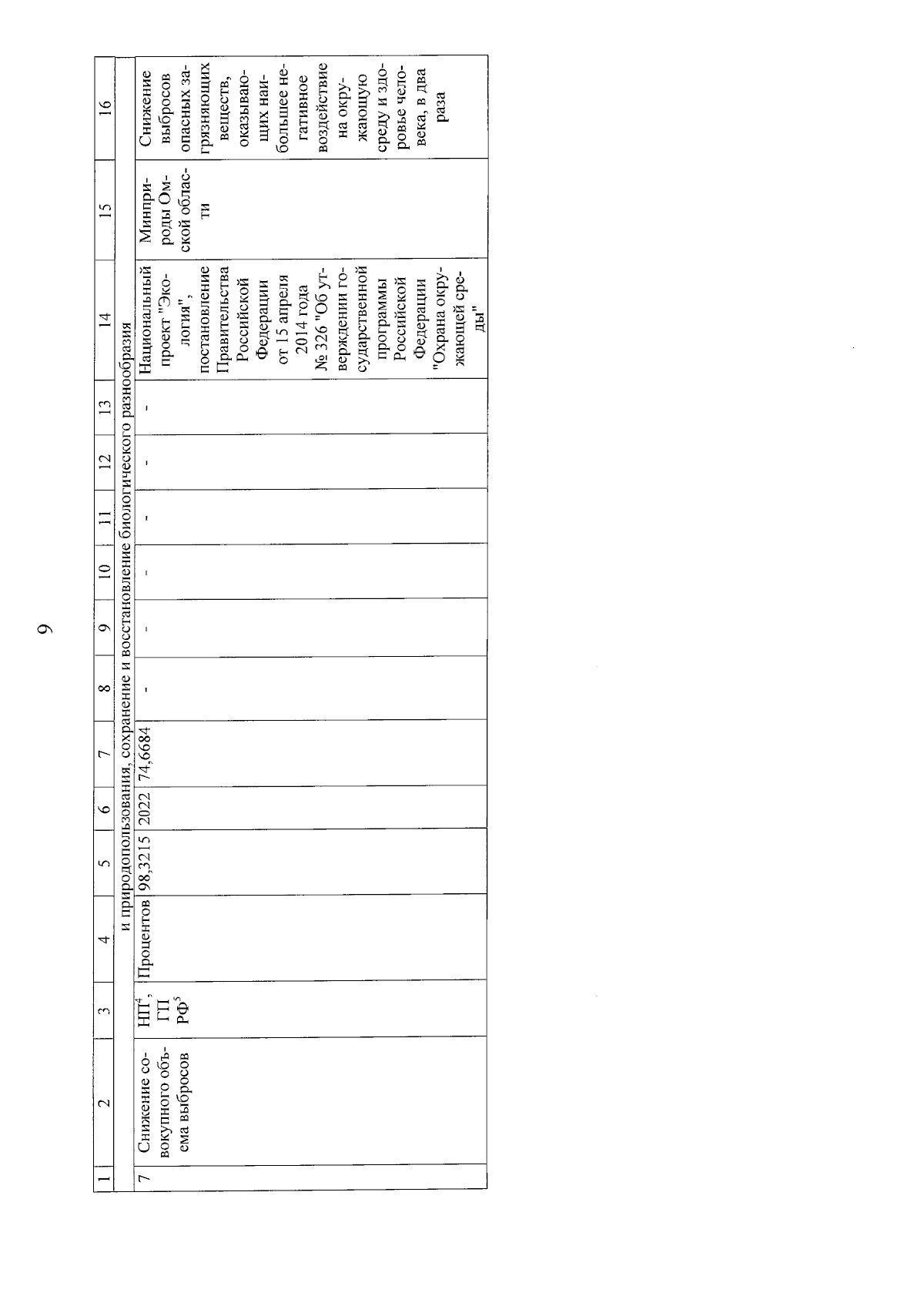 9

| 1 | 2 | 3 | 4 | 5 | 6 | 7 | 8 | 9 | 10 | 11 | 12 | 13 | 14 | 15 | 16 |
|---|---|---|---|---|---|---|---|---|---|---|---|---|---|---|---|
| и природопользования, сохранение и восстановление биологического разнообразия | | | | | | | | | | | | | | | |
| 7 | Снижение совокупного объема выбросов | НП$^4$, ГП РФ$^5$ | Процентов | 98,3215 | 2022 | 74,6684 | - | - | - | - | - | - | Национальный проект "Экология", постановление Правительства Российской Федерации от 15 апреля 2014 года № 326 "Об утверждении государственной программы Российской Федерации "Охрана окружающей среды" | Минприроды Омской области | Снижение выбросов опасных загрязняющих веществ, оказывающих наибольшее негативное воздействие на окружающую среду и здоровье человека, в два раза |